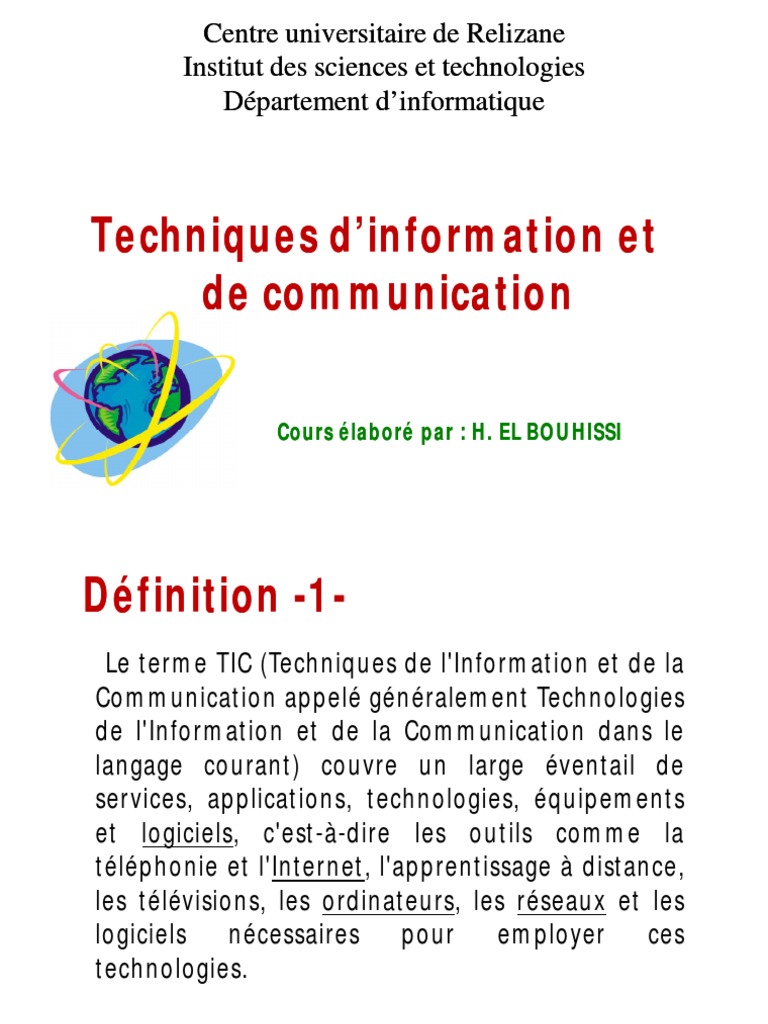 Centre universitaire de Relizane
Institut des sciences et technologies
Département d'informatique

Techniques d'information et de communication

Cours élaboré par : H. EL BOUHISSI

Définition -1-

Le terme TIC (Techniques de l'Information et de la Communication appelé généralement Technologies de l'Information et de la Communication dans le langage courant) couvre un large éventail de services, applications, technologies, équipements et logiciels, c'est-à-dire les outils comme la téléphonie et l'Internet, l'apprentissage à distance, les télévisions, les ordinateurs, les réseaux et les logiciels nécessaires pour employer ces technologies.